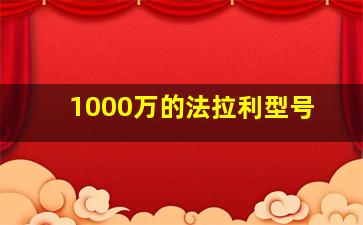 1000万的法拉利型号